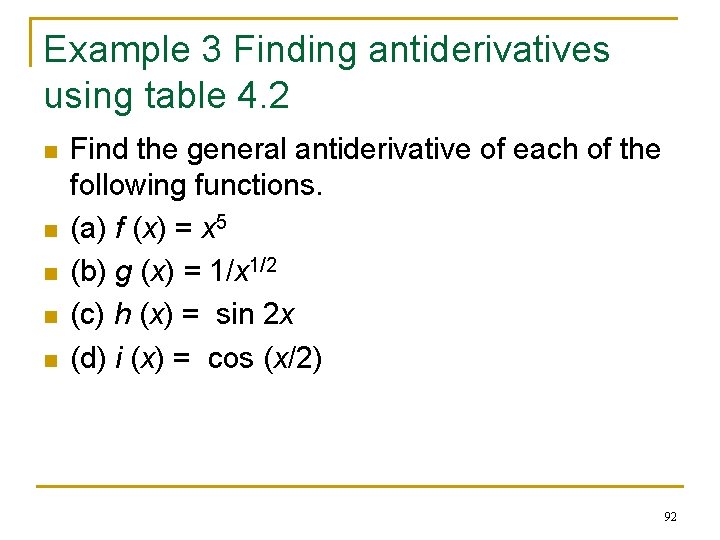 Example 3 Finding antiderivatives using table 4.2

Find the general antiderivative of each of the following functions.

(a) $f(x) = x^5$

(b) $g(x) = 1/x^{1/2}$

(c) $h(x) = \sin 2x$

(d) $i(x) = \cos(x/2)$

92